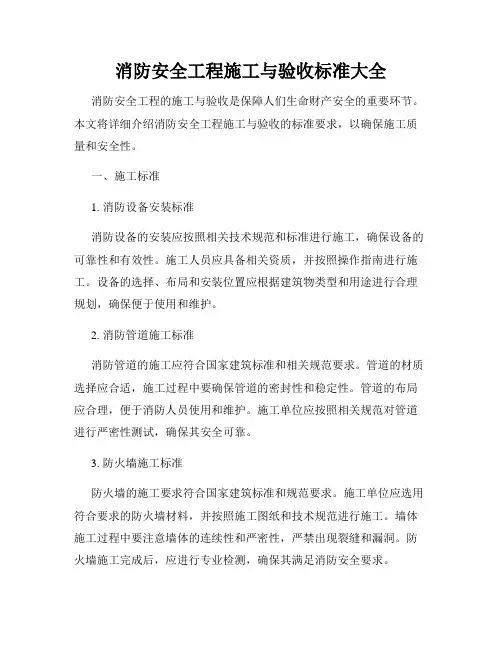 消防安全工程施工与验收标准大全

消防安全工程的施工与验收是保障人们生命财产安全的重要环节。本文将详细介绍消防安全工程施工与验收的标准要求，以确保施工质量和安全性。

一、施工标准

1. 消防设备安装标准

消防设备的安装应按照相关技术规范和标准进行施工，确保设备的可靠性和有效性。施工人员应具备相关资质，并按照操作指南进行施工。设备的选择、布局和安装位置应根据建筑物类型和用途进行合理规划，确保便于使用和维护。

2. 消防管道施工标准

消防管道的施工应符合国家建筑标准和相关规范要求。管道的材质选择应合适，施工过程中要确保管道的密封性和稳定性。管道的布局应合理，便于消防人员使用和维护。施工单位应按照相关规范对管道进行严密性测试，确保其安全可靠。

3. 防火墙施工标准

防火墙的施工要求符合国家建筑标准和规范要求。施工单位应选用符合要求的防火墙材料，并按照施工图纸和技术规范进行施工。墙体施工过程中要注意墙体的连续性和严密性，严禁出现裂缝和漏洞。防火墙施工完成后，应进行专业检测，确保其满足消防安全要求。